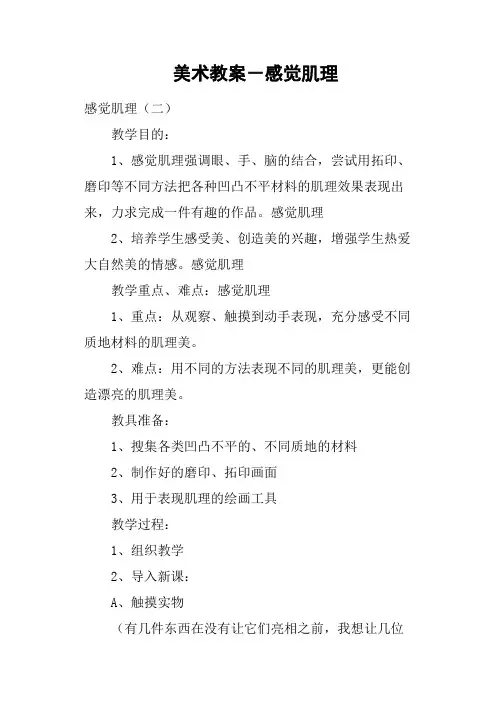 美术教案－感觉肌理

感觉肌理（二）

教学目的：

1、感觉肌理强调眼、手、脑的结合，尝试用拓印、磨印等不同方法把各种凹凸不平材料的肌理效果表现出来，力求完成一件有趣的作品。感觉肌理

2、培养学生感受美、创造美的兴趣，增强学生热爱大自然美的情感。感觉肌理

教学重点、难点：感觉肌理

1、重点：从观察、触摸到动手表现，充分感受不同质地材料的肌理美。

2、难点：用不同的方法表现不同的肌理美，更能创造漂亮的肌理美。

教具准备：

1、搜集各类凹凸不平的、不同质地的材料

2、制作好的磨印、拓印画面

3、用于表现肌理的绘画工具

教学过程：

1、组织教学

2、导入新课：

A、触摸实物

（有几件东西在没有让它们亮相之前，我想让几位